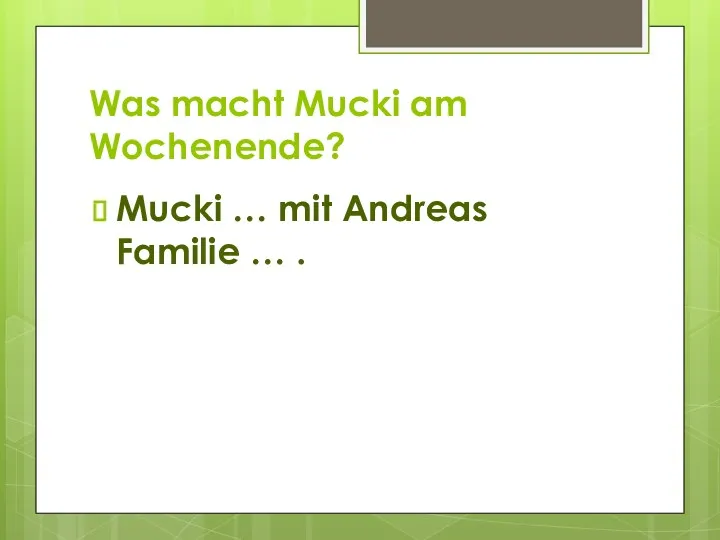 Was macht Mucki am Wochenende?

Mucki … mit Andreas Familie … .